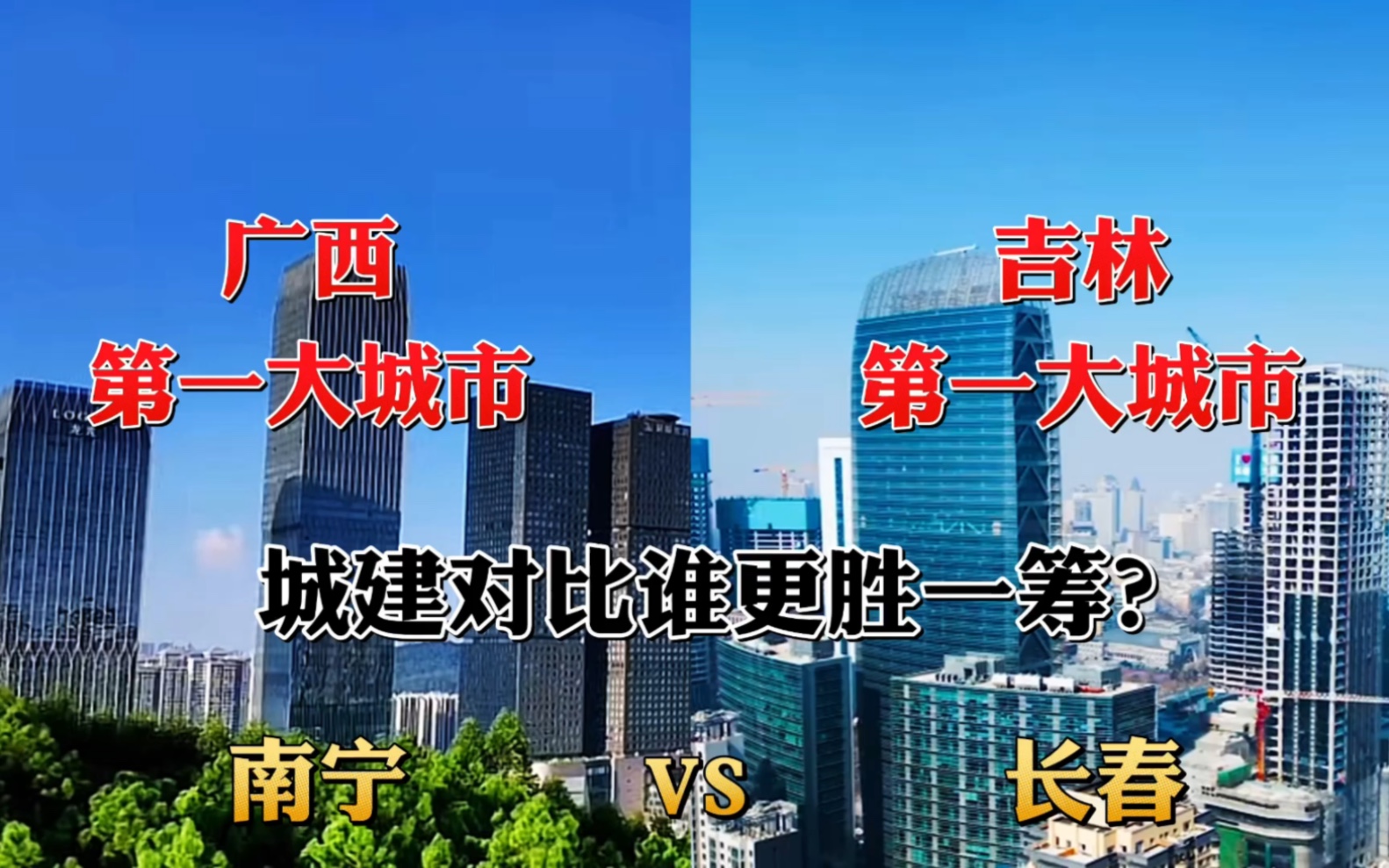 广西
第一大城市

吉林
第一大城市

城建对比谁更胜一筹?

南宁 VS 长春